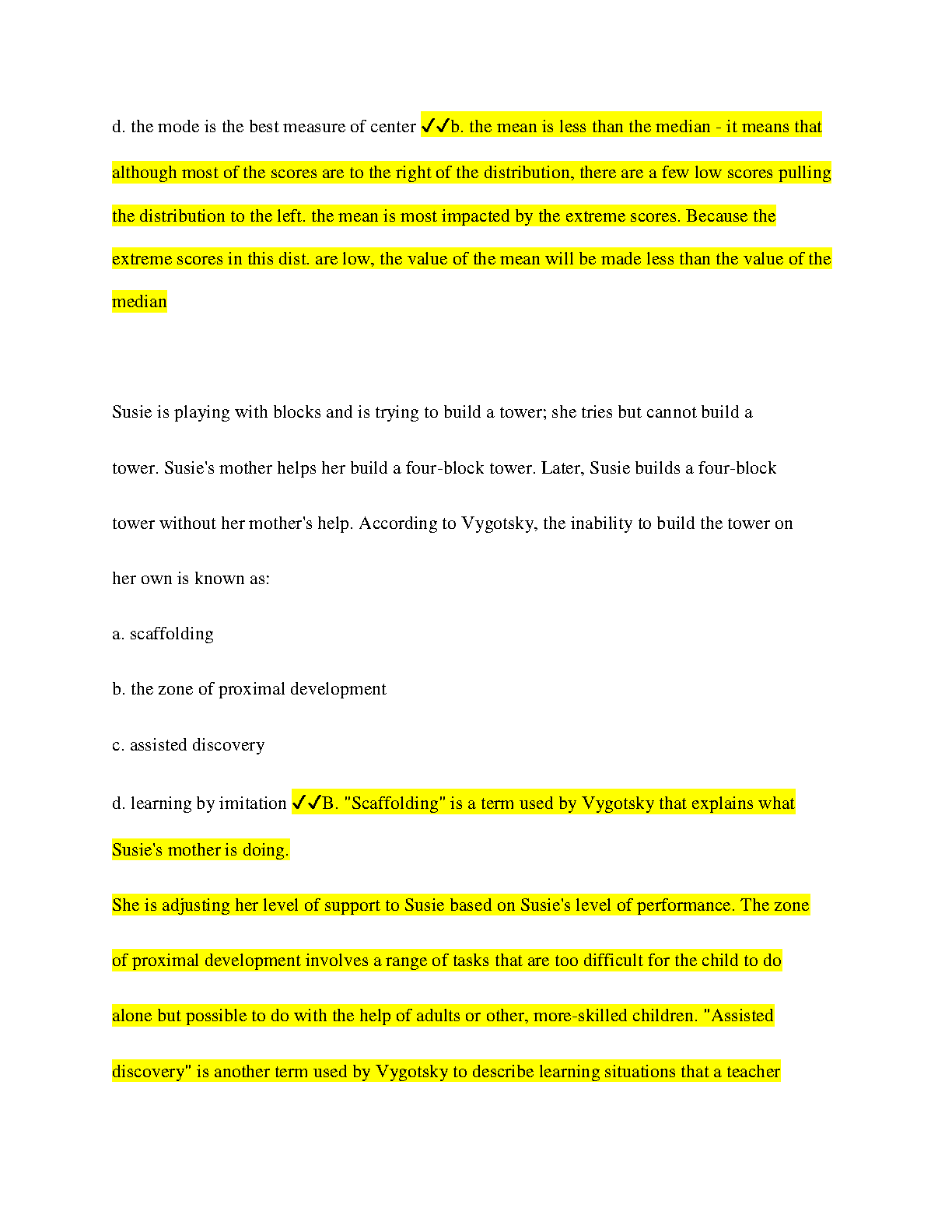 d. the mode is the best measure of center ✓✓b. the mean is less than the median - it means that although most of the scores are to the right of the distribution, there are a few low scores pulling the distribution to the left. the mean is most impacted by the extreme scores. Because the extreme scores in this dist. are low, the value of the mean will be made less than the value of the median

Susie is playing with blocks and is trying to build a tower; she tries but cannot build a tower. Susie's mother helps her build a four-block tower. Later, Susie builds a four-block tower without her mother's help. According to Vygotsky, the inability to build the tower on her own is known as:

a. scaffolding

b. the zone of proximal development

c. assisted discovery

d. learning by imitation ✓✓B. "Scaffolding" is a term used by Vygotsky that explains what Susie's mother is doing.

She is adjusting her level of support to Susie based on Susie's level of performance. The zone of proximal development involves a range of tasks that are too difficult for the child to do alone but possible to do with the help of adults or other, more-skilled children. "Assisted discovery" is another term used by Vygotsky to describe learning situations that a teacher